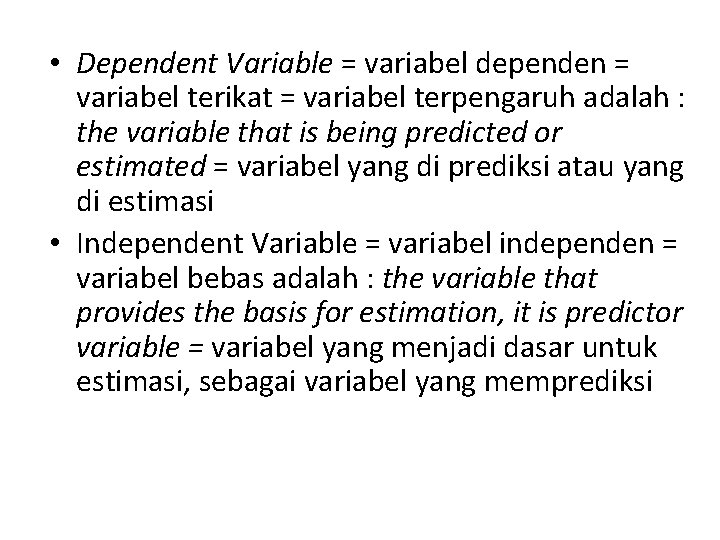 • Dependent Variable = variabel dependen = variabel terikat = variabel terpengaruh adalah : the variable that is being predicted or estimated = variabel yang di prediksi atau yang di estimasi

• Independent Variable = variabel independen = variabel bebas adalah : the variable that provides the basis for estimation, it is predictor variable = variabel yang menjadi dasar untuk estimasi, sebagai variabel yang memprediksi